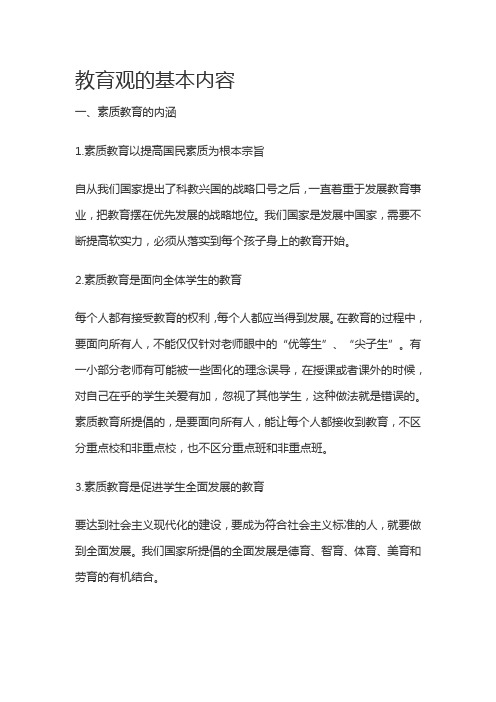 教育观的基本内容

一、素质教育的内涵

1.素质教育以提高国民素质为根本宗旨

自从我们国家提出了科教兴国的战略口号之后，一直着重于发展教育事业，把教育摆在优先发展的战略地位。我们国家是发展中国家，需要不断提高软实力，必须从落实到每个孩子身上的教育开始。

2.素质教育是面向全体学生的教育

每个人都有接受教育的权利，每个人都应当得到发展。在教育的过程中，要面向所有人，不能仅仅针对老师眼中的“优等生”、“尖子生”。有一小部分老师有可能被一些固化的理念误导，在授课或者课外的时候，对自己在乎的学生关爱有加，忽视了其他学生，这种做法就是错误的。素质教育所提倡的，是要面向所有人，能让每个人都接收到教育，不区分重点校和非重点校，也不区分重点班和非重点班。

3.素质教育是促进学生全面发展的教育

要达到社会主义现代化的建设，要成为符合社会主义标准的人，就要做到全面发展。我们国家所提倡的全面发展是德育、智育、体育、美育和劳育的有机结合。